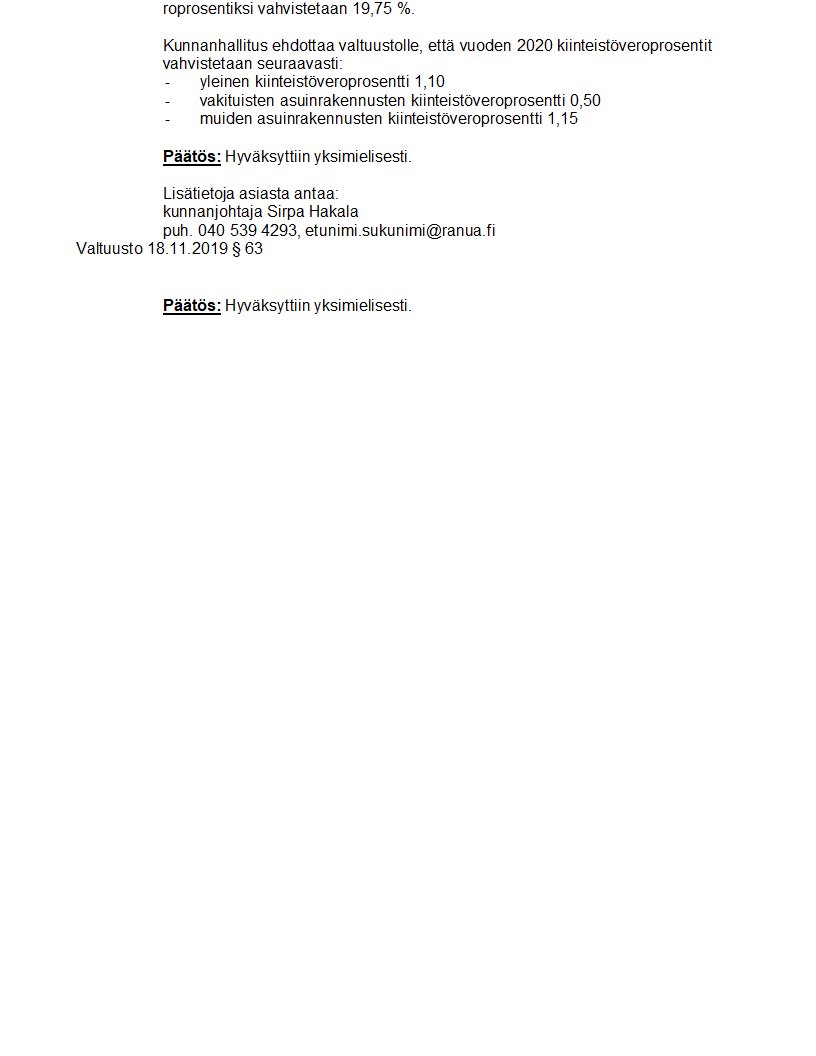 roprosentiksi vahvistetaan 19,75 %.

Kunnanhallitus ehdottaa valtuustolle, että vuoden 2020 kiinteistöveroprosentit vahvistetaan seuraavasti:
- yleinen kiinteistöveroprosentti 1,10
- vakituisten asuinrakennusten kiinteistöveroprosentti 0,50
- muiden asuinrakennusten kiinteistöveroprosentti 1,15

Päätös: Hyväksyttiin yksimielisesti.

Lisätietoja asiasta antaa:
kunnanjohtaja Sirpa Hakala
puh. 040 539 4293, etunimi.sukunimi@ranua.fi

Valtuusto 18.11.2019 § 63

Päätös: Hyväksyttiin yksimielisesti.